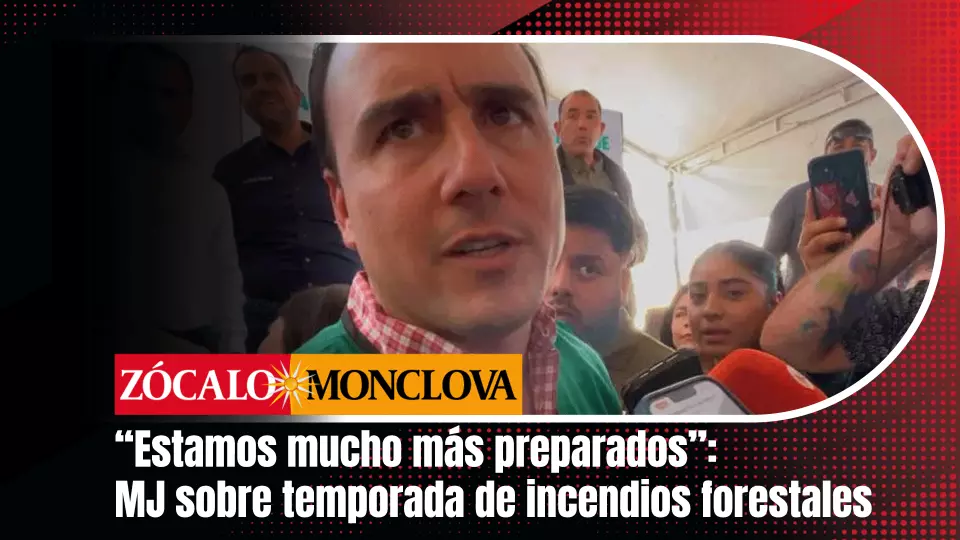 ZÓCALO MONCLOVA

“Estamos mucho más preparados”: MJ sobre temporada de incendios forestales